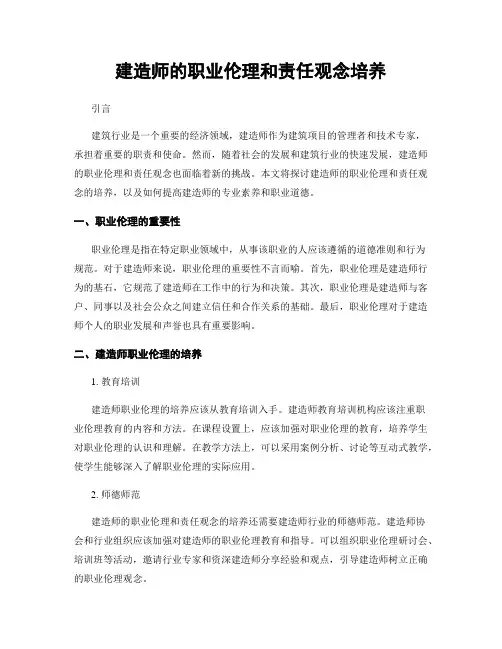 建造师的职业伦理和责任观念培养

引言

建筑行业是一个重要的经济领域，建造师作为建筑项目的管理者和技术专家，承担着重要的职责和使命。然而，随着社会的发展和建筑行业的快速发展，建造师的职业伦理和责任观念也面临着新的挑战。本文将探讨建造师的职业伦理和责任观念的培养，以及如何提高建造师的专业素养和职业道德。

一、职业伦理的重要性

职业伦理是指在特定职业领域中，从事该职业的人应该遵循的道德准则和行为规范。对于建造师来说，职业伦理的重要性不言而喻。首先，职业伦理是建造师行为的基石，它规范了建造师在工作中的行为和决策。其次，职业伦理是建造师与客户、同事以及社会公众之间建立信任和合作关系的基础。最后，职业伦理对于建造师个人的职业发展和声誉也具有重要影响。

二、建造师职业伦理的培养

1. 教育培训

建造师职业伦理的培养应该从教育培训入手。建造师教育培训机构应该注重职业伦理教育的内容和方法。在课程设置上，应该加强对职业伦理的教育，培养学生对职业伦理的认识和理解。在教学方法上，可以采用案例分析、讨论等互动式教学，使学生能够深入了解职业伦理的实际应用。

2. 师德师范

建造师的职业伦理和责任观念的培养还需要建造师行业的师德师范。建造师协会和行业组织应该加强对建造师的职业伦理教育和指导。可以组织职业伦理研讨会、培训班等活动，邀请行业专家和资深建造师分享经验和观点，引导建造师树立正确的职业伦理观念。